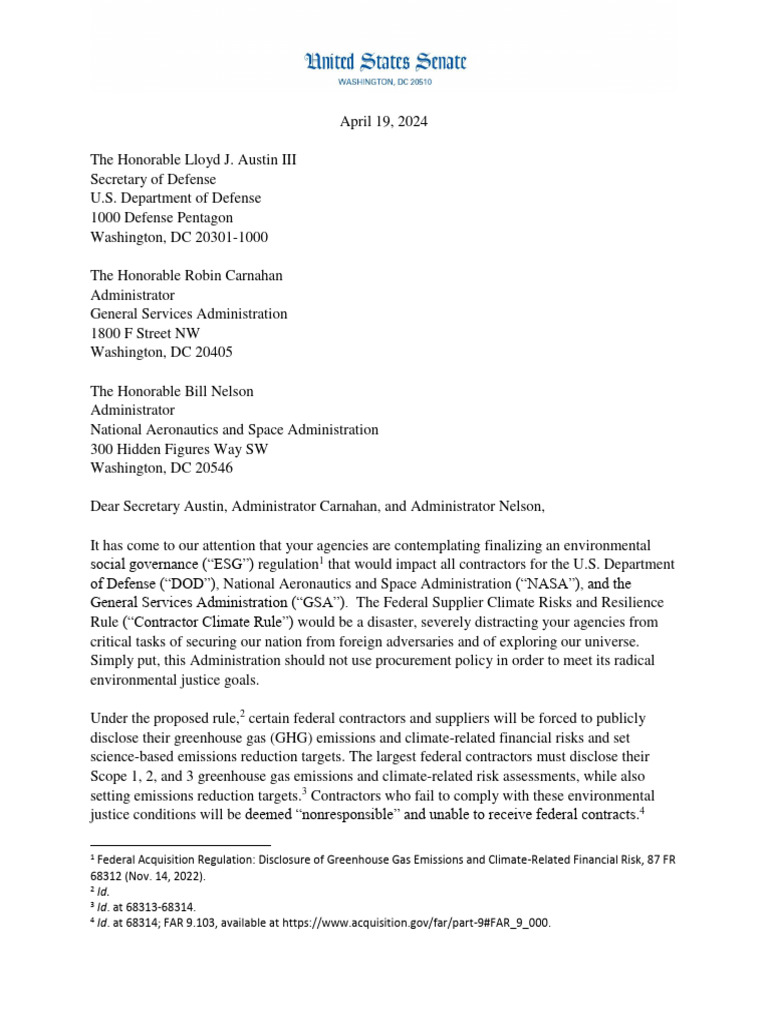 United States Senate
WASHINGTON, DC 20510

April 19, 2024

The Honorable Lloyd J. Austin III
Secretary of Defense
U.S. Department of Defense
1000 Defense Pentagon
Washington, DC 20301-1000

The Honorable Robin Carnahan
Administrator
General Services Administration
1800 F Street NW
Washington, DC 20405

The Honorable Bill Nelson
Administrator
National Aeronautics and Space Administration
300 Hidden Figures Way SW
Washington, DC 20546

Dear Secretary Austin, Administrator Carnahan, and Administrator Nelson,

It has come to our attention that your agencies are contemplating finalizing an environmental social governance ("ESG") regulation$^1$ that would impact all contractors for the U.S. Department of Defense ("DOD"), National Aeronautics and Space Administration ("NASA"), and the General Services Administration ("GSA"). The Federal Supplier Climate Risks and Resilience Rule ("Contractor Climate Rule") would be a disaster, severely distracting your agencies from critical tasks of securing our nation from foreign adversaries and of exploring our universe. Simply put, this Administration should not use procurement policy in order to meet its radical environmental justice goals.

Under the proposed rule,$^2$ certain federal contractors and suppliers will be forced to publicly disclose their greenhouse gas (GHG) emissions and climate-related financial risks and set science-based emissions reduction targets. The largest federal contractors must disclose their Scope 1, 2, and 3 greenhouse gas emissions and climate-related risk assessments, while also setting emissions reduction targets.$^3$ Contractors who fail to comply with these environmental justice conditions will be deemed "nonresponsible" and unable to receive federal contracts.$^4$

$^1$ Federal Acquisition Regulation: Disclosure of Greenhouse Gas Emissions and Climate-Related Financial Risk, 87 FR 68312 (Nov. 14, 2022).
$^2$ Id.
$^3$ Id. at 68313-68314.
$^4$ Id. at 68314; FAR 9.103, available at https://www.acquisition.gov/far/part-9#FAR_9_000.